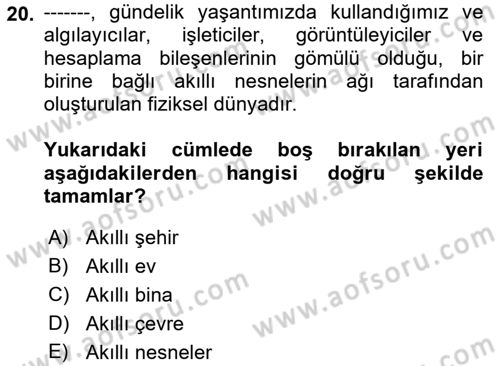 20. -------, gündelik yaşantımızda kullandığımız ve algılayıcılar, işleticiler, görüntüleyiciler ve hesaplama bileşenlerinin gömülü olduğu, bir birine bağlı akıllı nesnelerin ağı tarafından oluşturulan fiziksel dünyadır.

Yukarıdaki cümlede boş bırakılan yeri aşağıdakilerden hangisi doğru şekilde tamamlar?

A) Akıllı şehir
B) Akıllı ev
C) Akıllı bina
D) Akıllı çevre
E) Akıllı nesneler

www.aofsoru.com